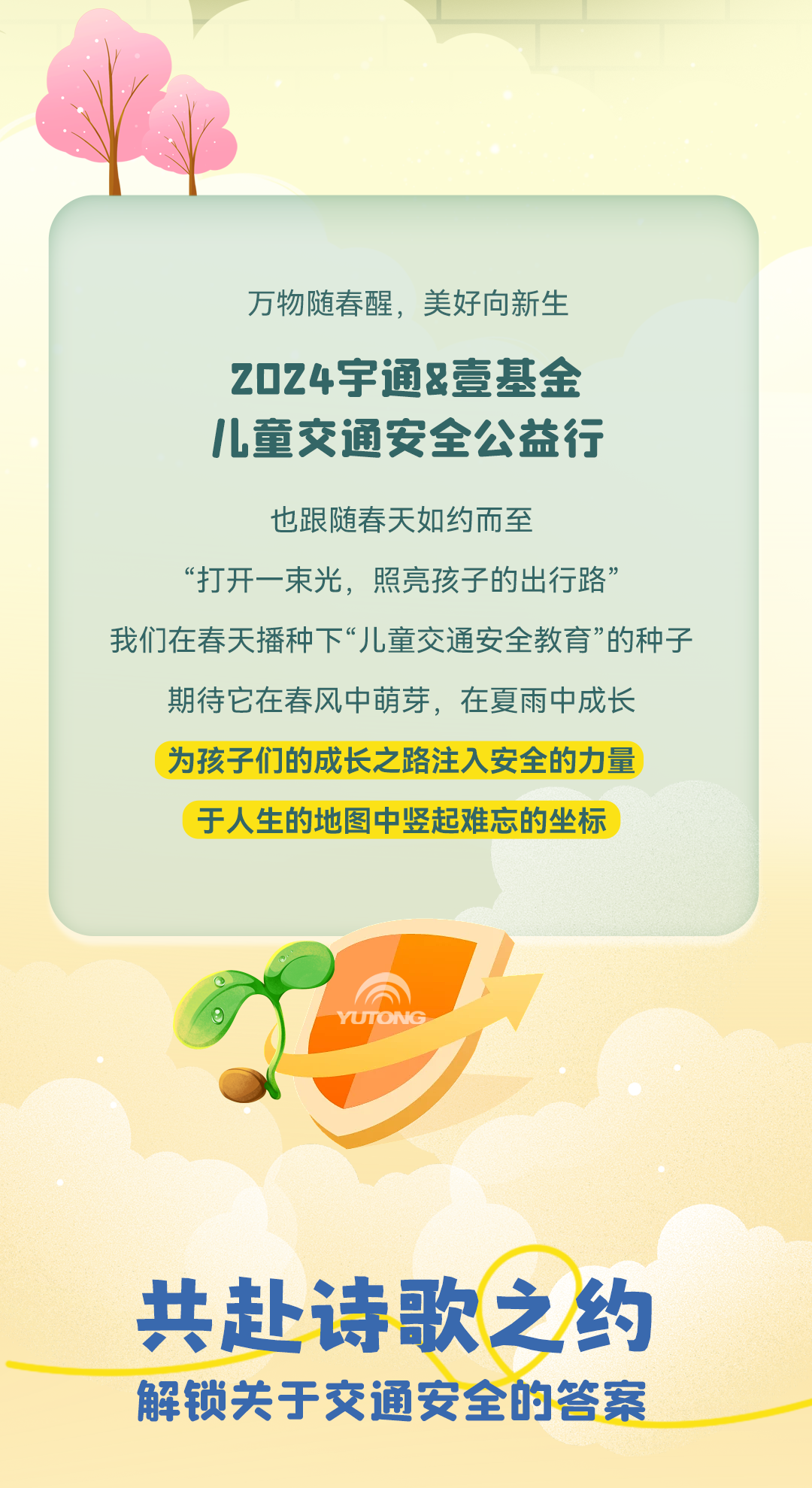 万物随春醒，美好向新生

2024宇通&壹基金
儿童交通安全公益行

也跟随春天如约而至

“打开一束光，照亮孩子的出行路”

我们在春天播种下“儿童交通安全教育”的种子

期待它在春风中萌芽，在夏雨中成长

为孩子们的成长之路注入安全的力量

于人生的地图中竖起难忘的坐标

YUTONG

共赴诗歌之约
解锁关于交通安全的答案